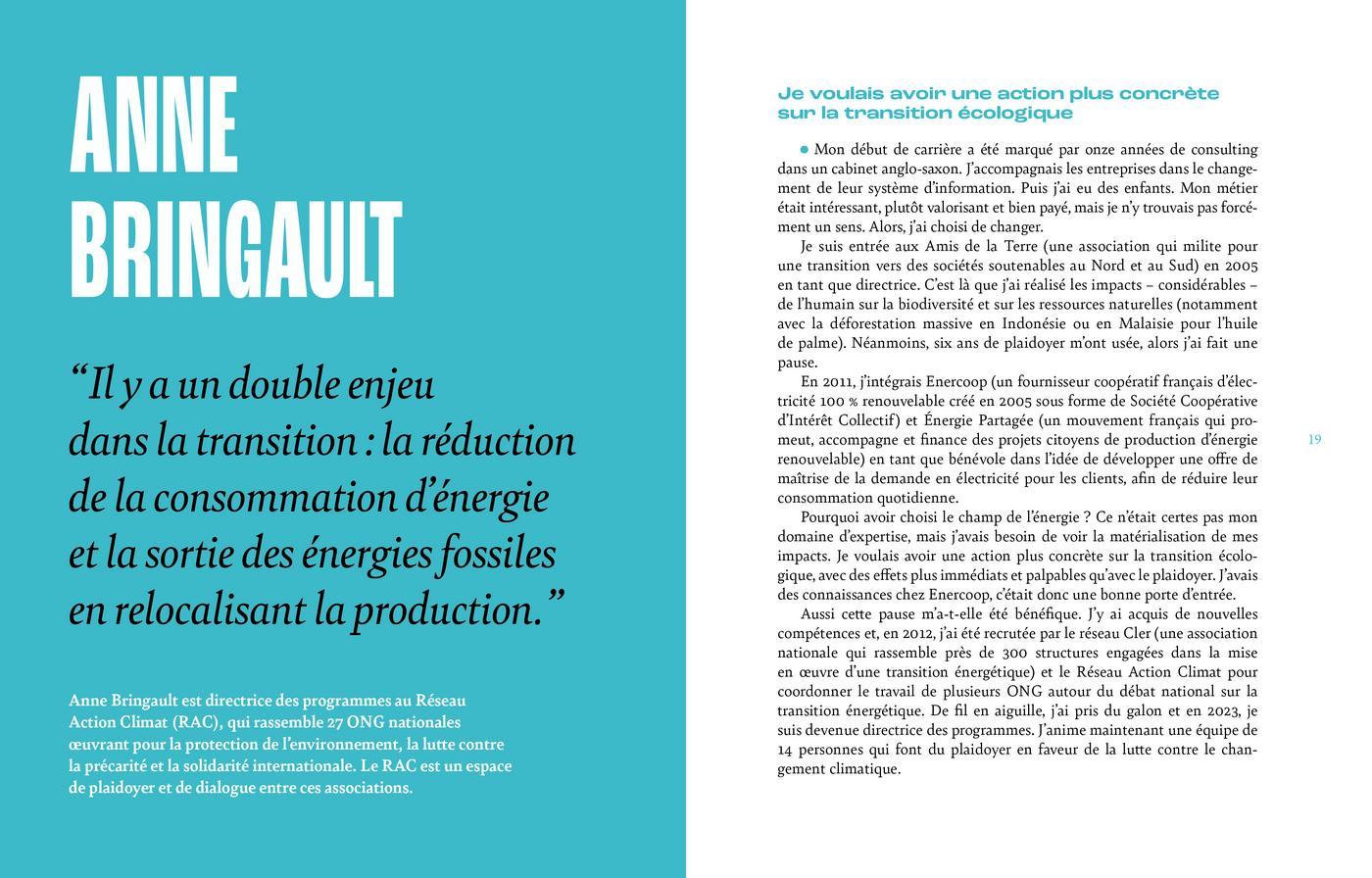 ANNE BRINGAULT

“Il y a un double enjeu dans la transition : la réduction de la consommation d’énergie et la sortie des énergies fossiles en relocalisant la production.”

Anne Bringault est directrice des programmes au Réseau Action Climat (RAC), qui rassemble 27 ONG nationales œuvrant pour la protection de l’environnement, la lutte contre la précarité et la solidarité internationale. Le RAC est un espace de plaidoyer et de dialogue entre ces associations.

Je voulais avoir une action plus concrète sur la transition écologique

Mon début de carrière a été marqué par onze années de consulting dans un cabinet anglo-saxon. J’accompagnais les entreprises dans le changement de leur système d’information. Puis j’ai eu des enfants. Mon métier était intéressant, plutôt valorisant et bien payé, mais je n’y trouvais pas forcément un sens. Alors, j’ai choisi de changer.

Je suis entrée aux Amis de la Terre (une association qui milite pour une transition vers des sociétés soutenables au Nord et au Sud) en 2005 en tant que directrice. C’est là que j’ai réalisé les impacts – considérables – de l’humain sur la biodiversité et sur les ressources naturelles (notamment avec la déforestation massive en Indonésie ou en Malaisie pour l’huile de palme). Néanmoins, six ans de plaidoyer m’ont usée, alors j’ai fait une pause.

En 2011, j’intégrais Enercoop (un fournisseur coopératif français d’électricité 100 % renouvelable créé en 2005 sous forme de Société Coopérative d’Intérêt Collectif) et Énergie Partagée (un mouvement français qui promeut, accompagne et finance des projets citoyens de production d’énergie renouvelable) en tant que bénévole dans l’idée de développer une offre de maîtrise de la demande en électricité pour les clients, afin de réduire leur consommation quotidienne.

Pourquoi avoir choisi le champ de l’énergie ? Ce n’était certes pas mon domaine d’expertise, mais j’avais besoin de voir la matérialisation de mes impacts. Je voulais avoir une action plus concrète sur la transition écologique, avec des effets plus immédiats et palpables qu’avec le plaidoyer. J’avais des connaissances chez Enercoop, c’était donc une bonne porte d’entrée.

Aussi cette pause m’a-t-elle été bénéfique. J’y ai acquis de nouvelles compétences et, en 2012, j’ai été recrutée par le réseau Cler (une association nationale qui rassemble près de 300 structures engagées dans la mise en œuvre d’une transition énergétique) et le Réseau Action Climat pour coordonner le travail de plusieurs ONG autour du débat national sur la transition énergétique. De fil en aiguille, j’ai pris du galon et en 2023, je suis devenue directrice des programmes. J’anime maintenant une équipe de 14 personnes qui font du plaidoyer en faveur de la lutte contre le changement climatique.

19